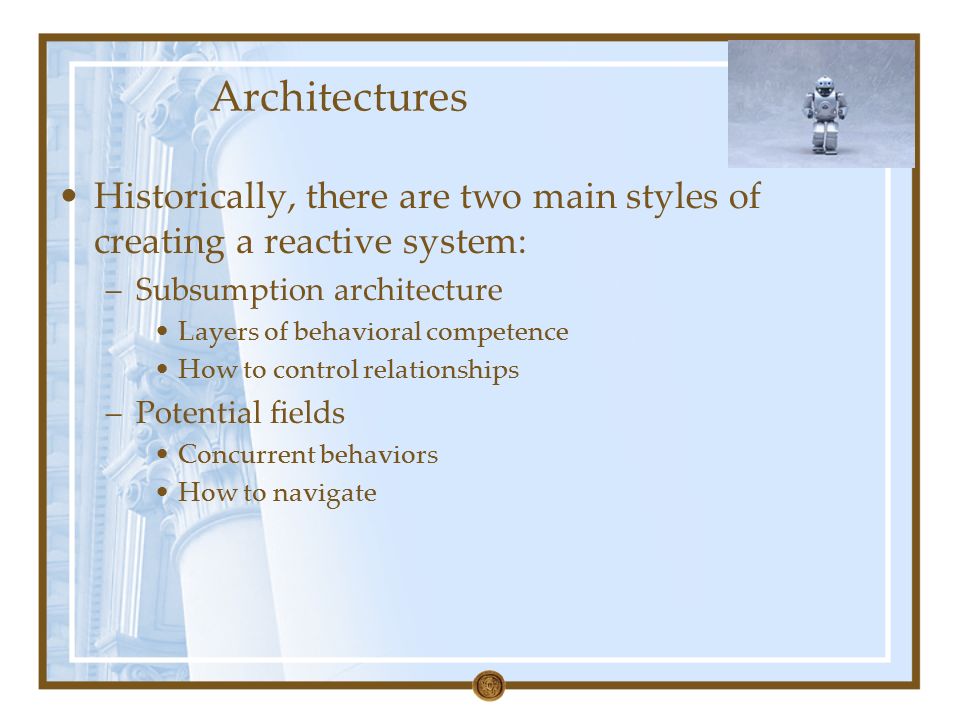 Architectures

• Historically, there are two main styles of creating a reactive system:
  – Subsumption architecture
    • Layers of behavioral competence
    • How to control relationships
  – Potential fields
    • Concurrent behaviors
    • How to navigate